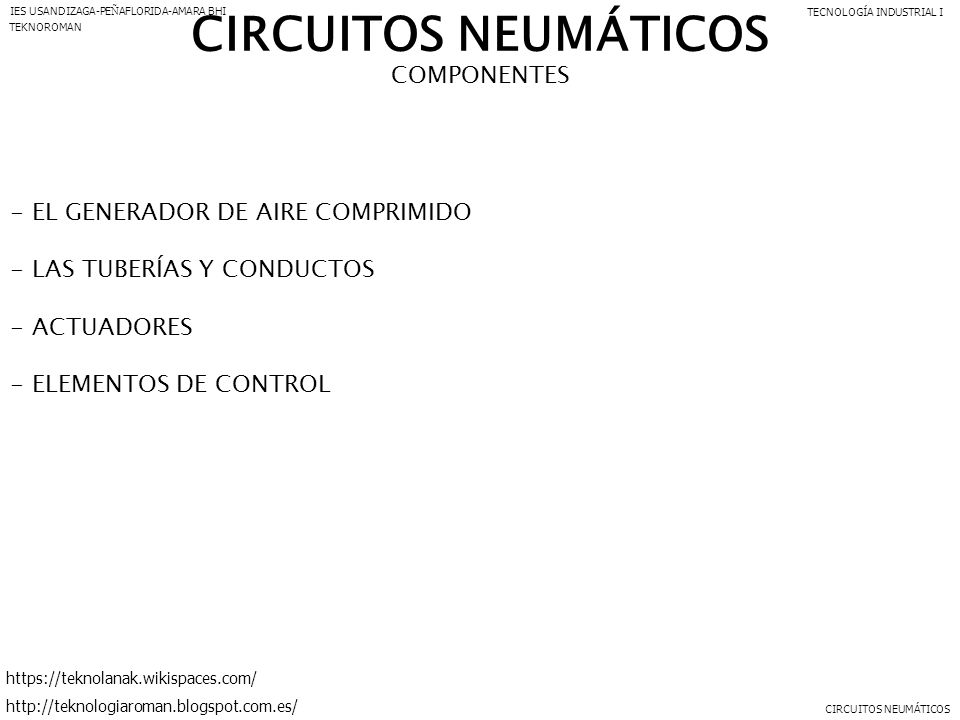 IES USANDIZAGA-PEÑAFLORIDA-AMARA BHI
TEKNOROMAN

TECNOLOGÍA INDUSTRIAL I

CIRCUITOS NEUMÁTICOS
COMPONENTES

- EL GENERADOR DE AIRE COMPRIMIDO

- LAS TUBERÍAS Y CONDUCTOS

- ACTUADORES

- ELEMENTOS DE CONTROL

https://teknolanak.wikispaces.com/
http://teknologiaroman.blogspot.com.es/

CIRCUITOS NEUMÁTICOS